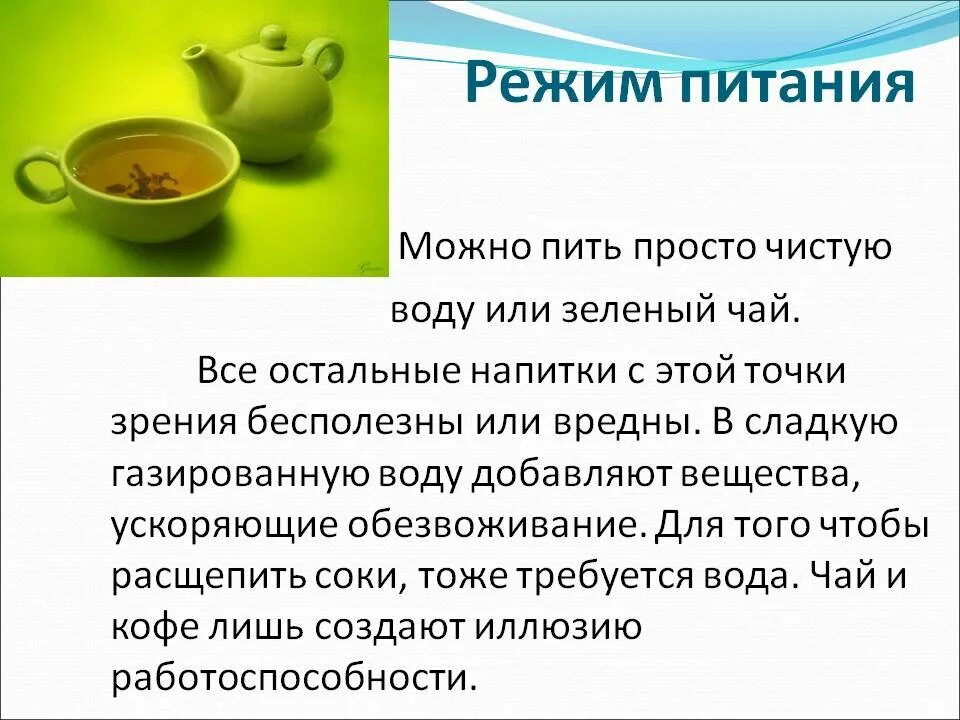 Режим питания

Можно пить просто чистую воду или зеленый чай.

Все остальные напитки с этой точки зрения бесполезны или вредны. В сладкую газированную воду добавляют вещества, ускоряющие обезвоживание. Для того чтобы расщепить соки, тоже требуется вода. Чай и кофе лишь создают иллюзию работоспособности.